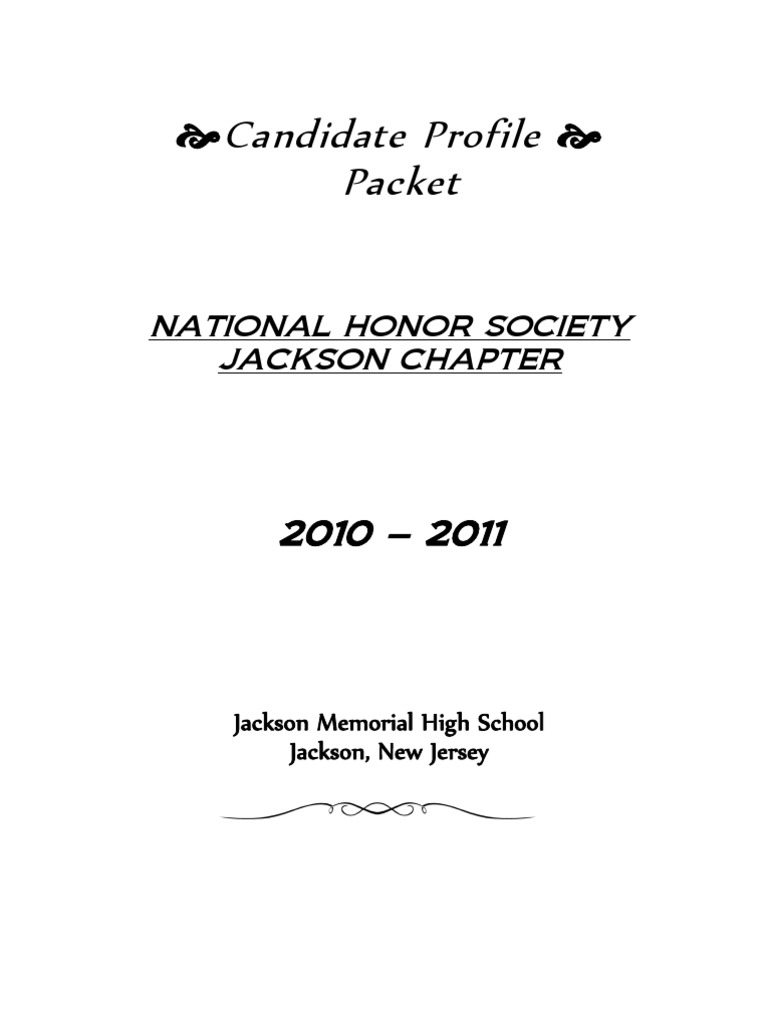 Candidate Profile Packet

NATIONAL HONOR SOCIETY JACKSON CHAPTER

2010 – 2011

Jackson Memorial High School
Jackson, New Jersey